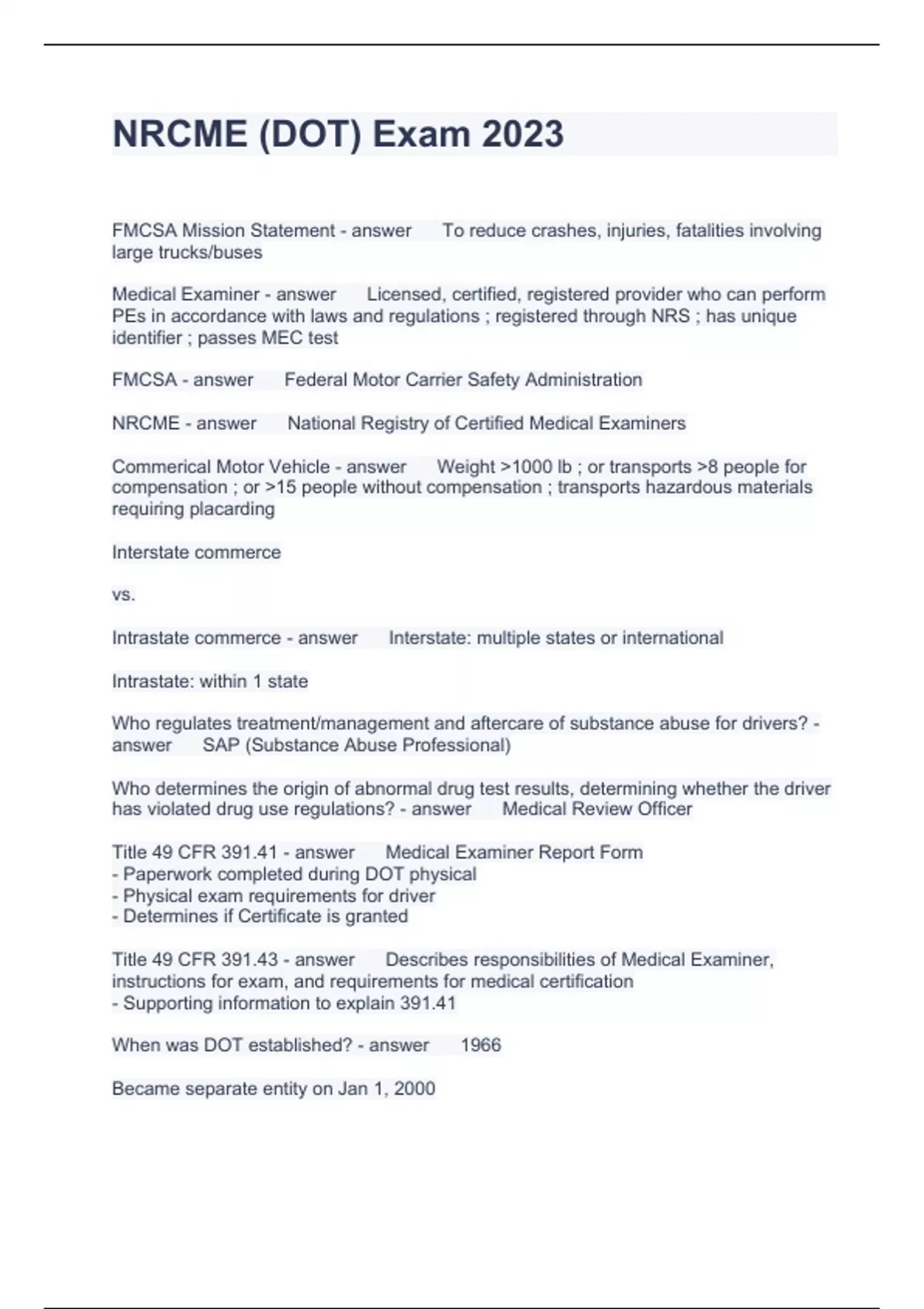 NRCME (DOT) Exam 2023

FMCSA Mission Statement - answer To reduce crashes, injuries, fatalities involving large trucks/buses

Medical Examiner - answer Licensed, certified, registered provider who can perform PEs in accordance with laws and regulations ; registered through NRS ; has unique identifier ; passes MEC test

FMCSA - answer Federal Motor Carrier Safety Administration

NRCME - answer National Registry of Certified Medical Examiners

Commerical Motor Vehicle - answer Weight >1000 lb ; or transports >8 people for compensation ; or >15 people without compensation ; transports hazardous materials requiring placarding

Interstate commerce

vs.

Intrastate commerce - answer Interstate: multiple states or international

Intrastate: within 1 state

Who regulates treatment/management and aftercare of substance abuse for drivers? - answer SAP (Substance Abuse Professional)

Who determines the origin of abnormal drug test results, determining whether the driver has violated drug use regulations? - answer Medical Review Officer

Title 49 CFR 391.41 - answer Medical Examiner Report Form
- Paperwork completed during DOT physical
- Physical exam requirements for driver
- Determines if Certificate is granted

Title 49 CFR 391.43 - answer Describes responsibilities of Medical Examiner, instructions for exam, and requirements for medical certification
- Supporting information to explain 391.41

When was DOT established? - answer 1966

Became separate entity on Jan 1, 2000